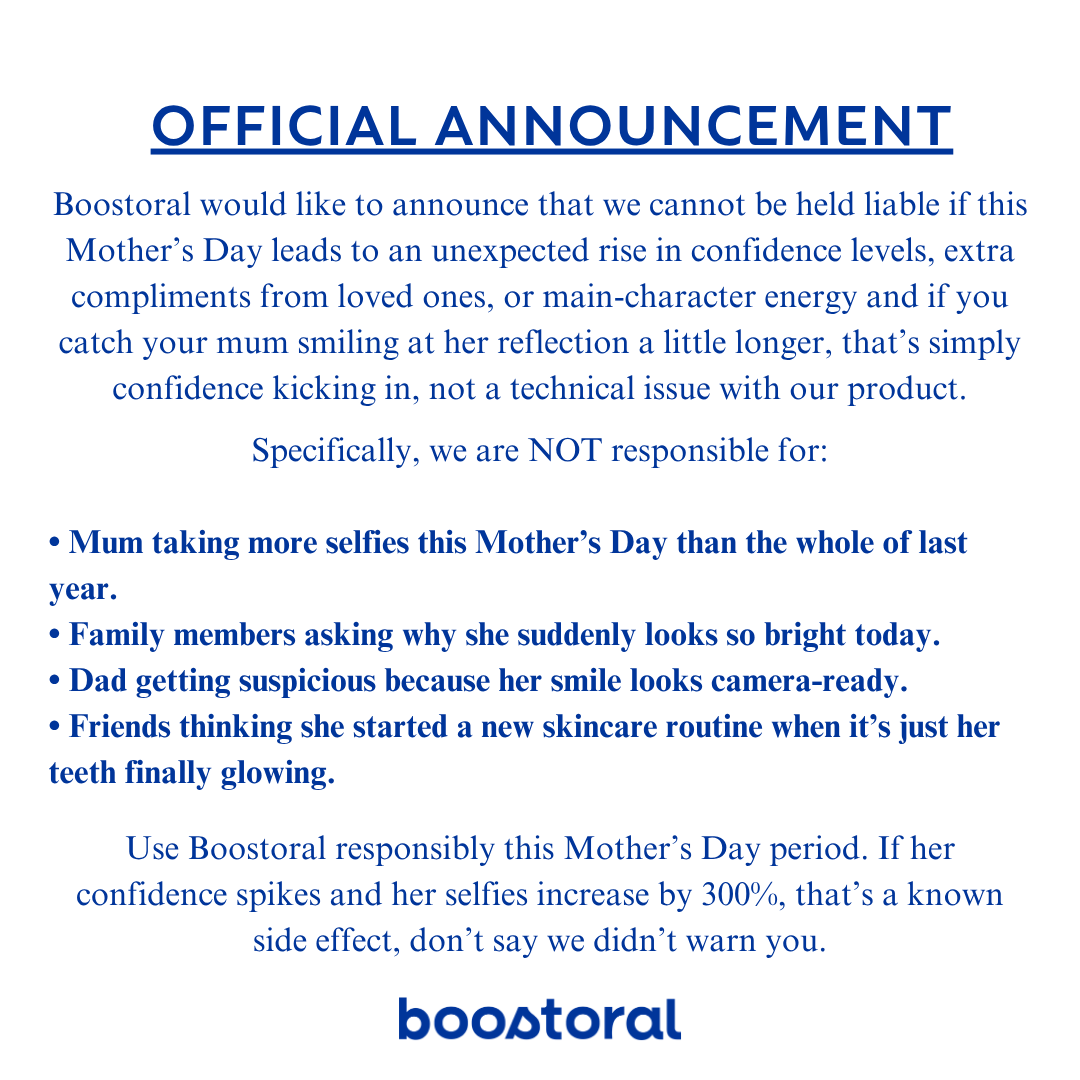 OFFICIAL ANNOUNCEMENT

Boostoral would like to announce that we cannot be held liable if this Mother’s Day leads to an unexpected rise in confidence levels, extra compliments from loved ones, or main-character energy and if you catch your mum smiling at her reflection a little longer, that’s simply confidence kicking in, not a technical issue with our product.

Specifically, we are NOT responsible for:

• Mum taking more selfies this Mother’s Day than the whole of last year.
• Family members asking why she suddenly looks so bright today.
• Dad getting suspicious because her smile looks camera-ready.
• Friends thinking she started a new skincare routine when it’s just her teeth finally glowing.

Use Boostoral responsibly this Mother’s Day period. If her confidence spikes and her selfies increase by 300%, that’s a known side effect, don’t say we didn’t warn you.

boostoral